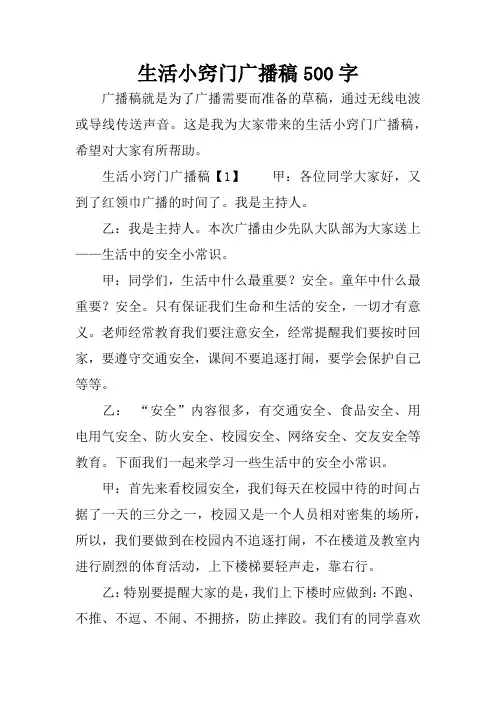 生活小窍门广播稿500字

广播稿就是为了广播需要而准备的草稿，通过无线电波或导线传送声音。这是我为大家带来的生活小窍门广播稿，希望对大家有所帮助。

生活小窍门广播稿【1】　　甲：各位同学大家好，又到了红领巾广播的时间了。我是主持人。

乙：我是主持人。本次广播由少先队大队部为大家送上——生活中的安全小常识。

甲：同学们，生活中什么最重要？安全。童年中什么最重要？安全。只有保证我们生命和生活的安全，一切才有意义。老师经常教育我们要注意安全，经常提醒我们要按时回家，要遵守交通安全，课间不要追逐打闹，要学会保护自己等等。

乙：“安全”内容很多，有交通安全、食品安全、用电用气安全、防火安全、校园安全、网络安全、交友安全等教育。下面我们一起来学习一些生活中的安全小常识。

甲：首先来看校园安全，我们每天在校园中待的时间占据了一天的三分之一，校园又是一个人员相对密集的场所，所以，我们要做到在校园内不追逐打闹，不在楼道及教室内进行剧烈的体育活动，上下楼梯要轻声走，靠右行。

乙：特别要提醒大家的是，我们上下楼时应做到：不跑、不推、不逗、不闹、不拥挤，防止摔跤。我们有的同学喜欢